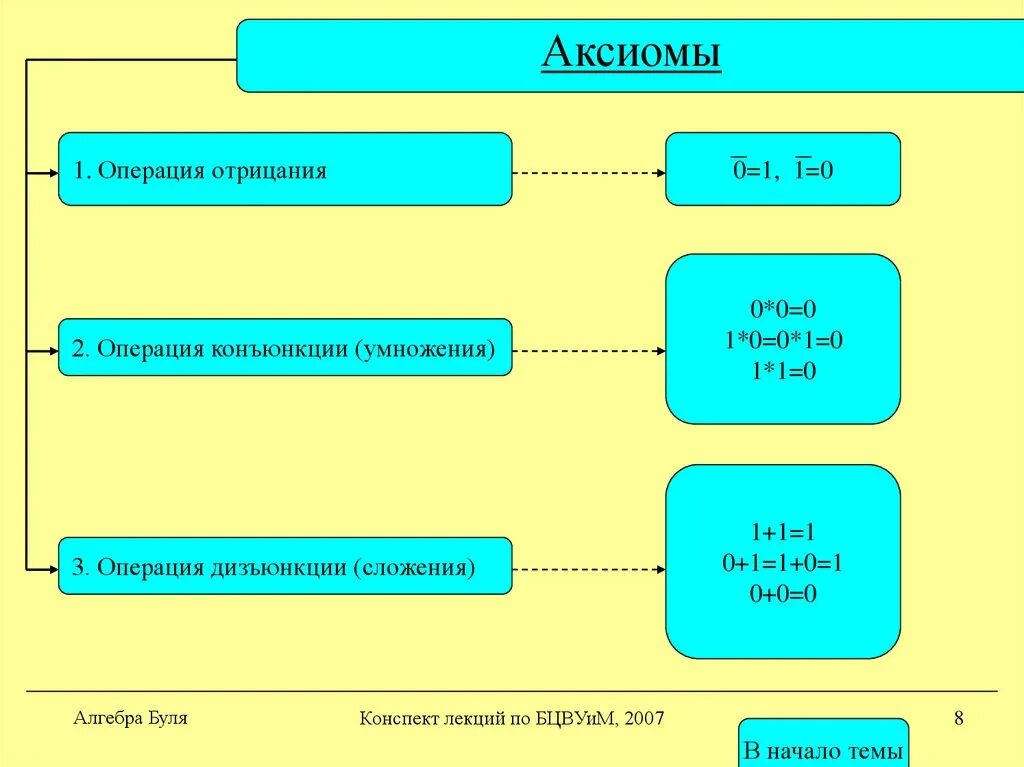 Аксиомы

1. Операция отрицания

$\overline{0}=1$, $\overline{1}=0$

2. Операция конъюнкции (умножения)

0*0=0
1*0=0*1=0
1*1=0

3. Операция дизъюнкции (сложения)

1+1=1
0+1=1+0=1
0+0=0

Алгебра Буля

Конспект лекций по БЦВУиМ, 2007

8

В начало темы